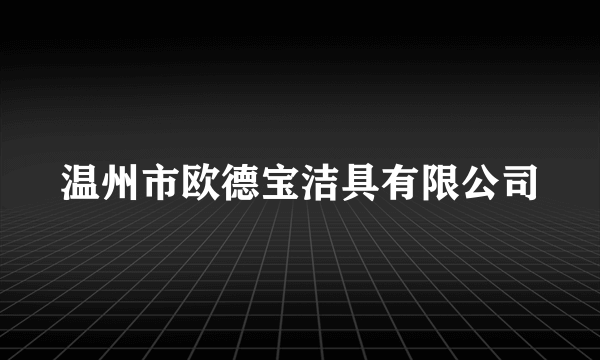 温州市欧德宝洁具有限公司